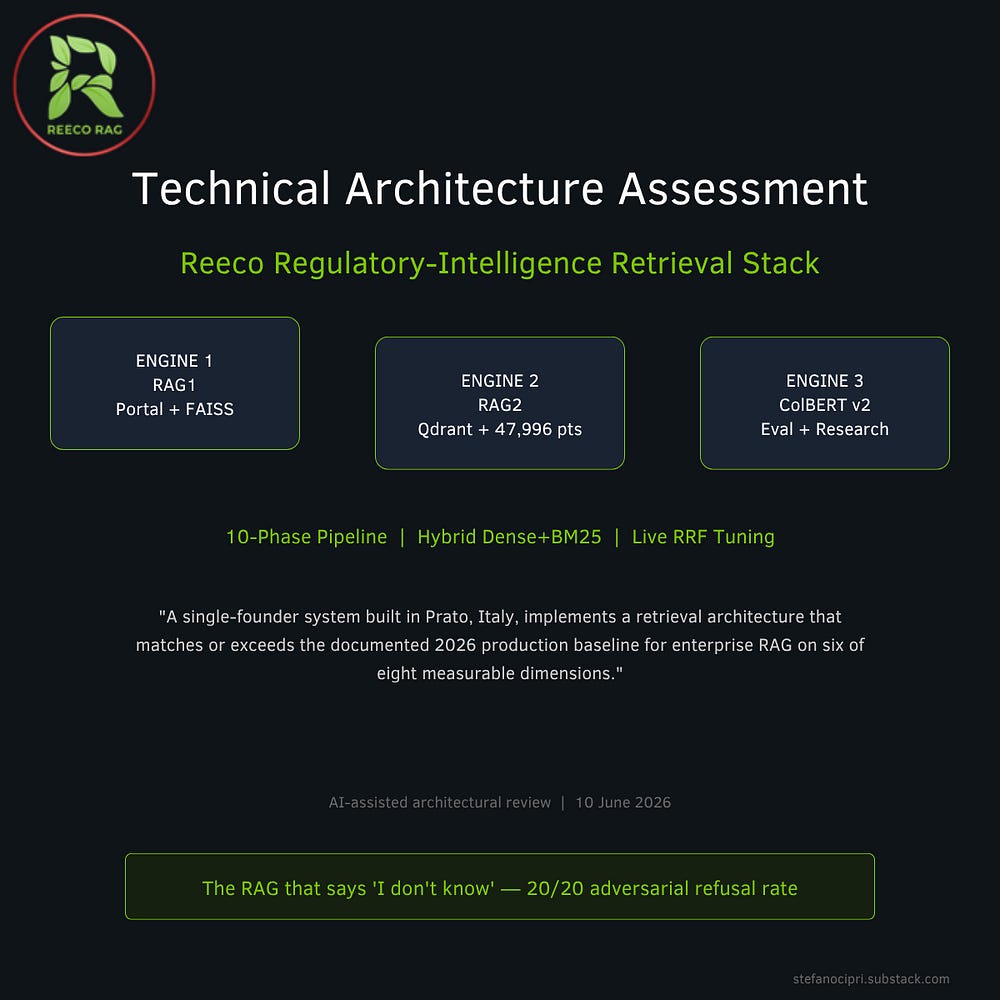 REECO RAG

Technical Architecture Assessment

Reeco Regulatory-Intelligence Retrieval Stack

ENGINE 1
RAG1
Portal + FAISS

ENGINE 2
RAG2
Qdrant + 47,996 pts

ENGINE 3
ColBERT v2
Eval + Research

10-Phase Pipeline | Hybrid Dense+BM25 | Live RRF Tuning

"A single-founder system built in Prato, Italy, implements a retrieval architecture that matches or exceeds the documented 2026 production baseline for enterprise RAG on six of eight measurable dimensions."

AI-assisted architectural review | 10 June 2026

The RAG that says 'I don't know' — 20/20 adversarial refusal rate

stefanocipri.substack.com